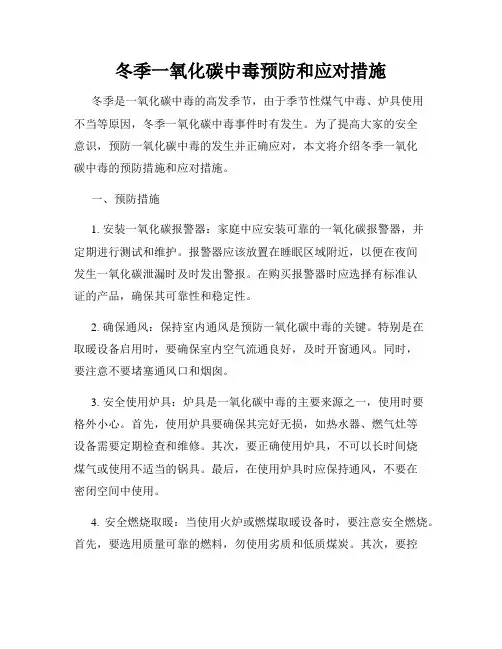 冬季一氧化碳中毒预防和应对措施

冬季是一氧化碳中毒的高发季节，由于季节性煤气中毒、炉具使用不当等原因，冬季一氧化碳中毒事件时有发生。为了提高大家的安全意识，预防一氧化碳中毒的发生并正确应对，本文将介绍冬季一氧化碳中毒的预防措施和应对措施。

一、预防措施

1. 安装一氧化碳报警器：家庭中应安装可靠的一氧化碳报警器，并定期进行测试和维护。报警器应该放置在睡眠区域附近，以便在夜间发生一氧化碳泄漏时及时发出警报。在购买报警器时应选择有标准认证的产品，确保其可靠性和稳定性。

2. 确保通风：保持室内通风是预防一氧化碳中毒的关键。特别是在取暖设备启用时，要确保室内空气流通良好，及时开窗通风。同时，要注意不要堵塞通风口和烟囱。

3. 安全使用炉具：炉具是一氧化碳中毒的主要来源之一，使用时要格外小心。首先，使用炉具要确保其完好无损，如热水器、燃气灶等设备需要定期检查和维修。其次，要正确使用炉具，不可以长时间烧煤气或使用不适当的锅具。最后，在使用炉具时应保持通风，不要在密闭空间中使用。

4. 安全燃烧取暖：当使用火炉或燃煤取暖设备时，要注意安全燃烧。首先，要选用质量可靠的燃料，勿使用劣质和低质煤炭。其次，要控